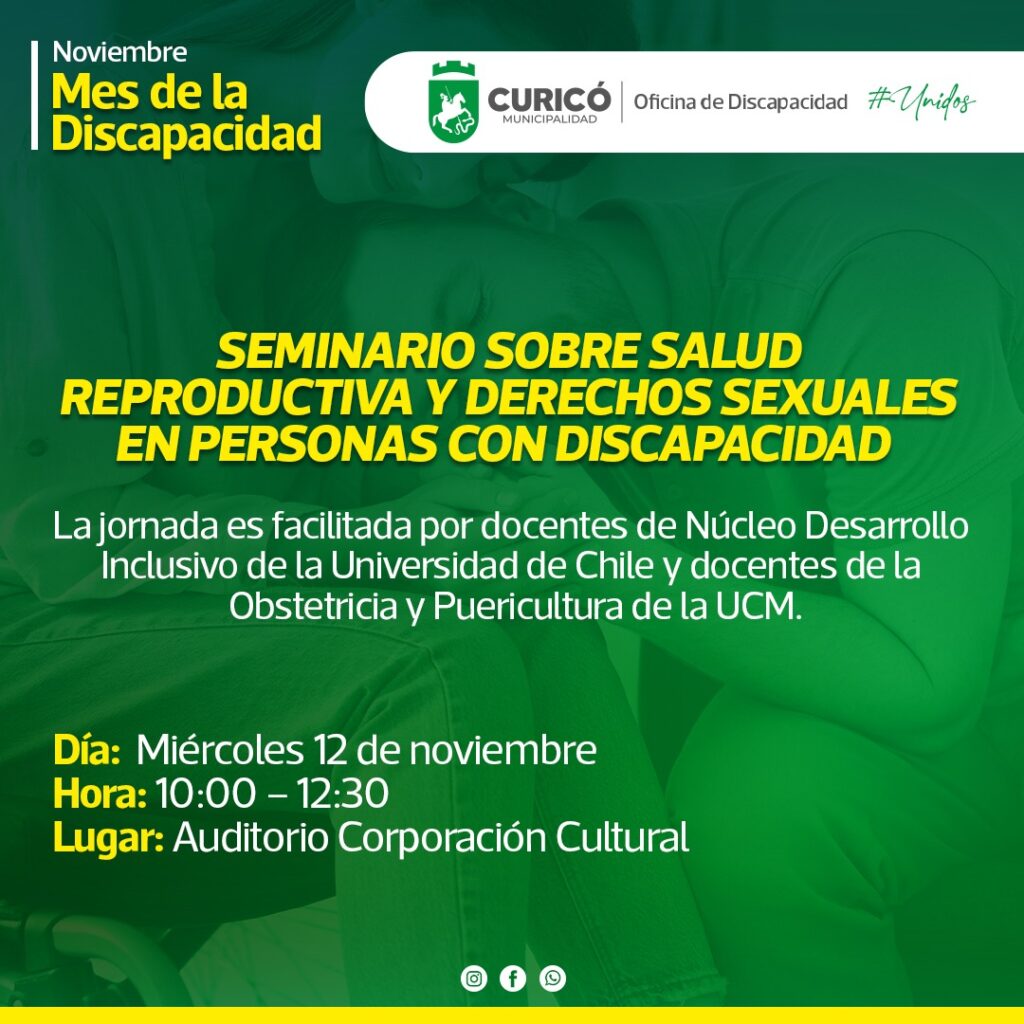 Noviembre
Mes de la
Discapacidad

CURICÓ
MUNICIPALIDAD
Oficina de Discapacidad
#Unidos

SEMINARIO SOBRE SALUD REPRODUCTIVA Y DERECHOS SEXUALES EN PERSONAS CON DISCAPACIDAD

La jornada es facilitada por docentes de Núcleo Desarrollo Inclusivo de la Universidad de Chile y docentes de la Obstetricia y Puericultura de la UCM.

Día: Miércoles 12 de noviembre
Hora: 10:00 – 12:30
Lugar: Auditorio Corporación Cultural